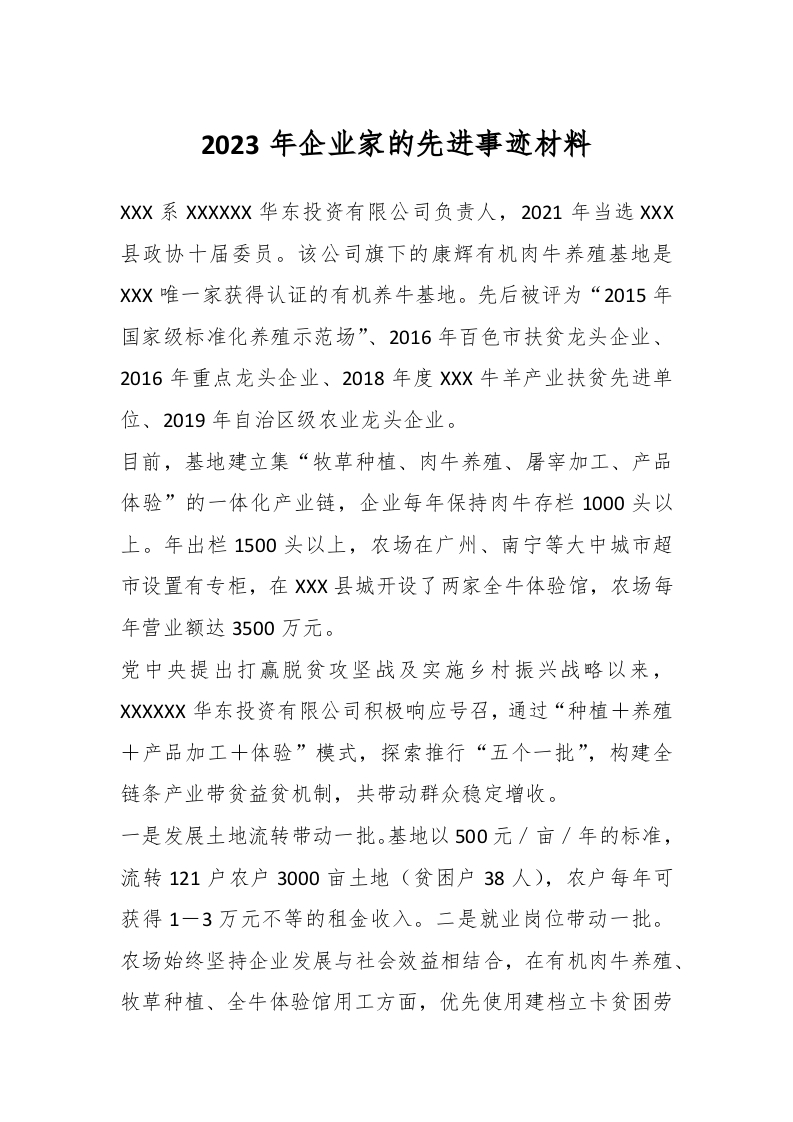 2023 年企业家的先进事迹材料

XXX 系 XXXXXX 华东投资有限公司负责人，2021 年当选 XXX 县政协十届委员。该公司旗下的康辉有机肉牛养殖基地是 XXX 唯一家获得认证的有机养牛基地。先后被评为“2015 年国家级标准化养殖示范场”、2016 年百色市扶贫龙头企业、2016 年重点龙头企业、2018 年度 XXX 牛羊产业扶贫先进单位、2019 年自治区级农业龙头企业。

目前，基地建立集“牧草种植、肉牛养殖、屠宰加工、产品体验”的一体化产业链，企业每年保持肉牛存栏 1000 头以上。年出栏 1500 头以上，农场在广州、南宁等大中城市超市设置有专柜，在 XXX 县城开设了两家全牛体验馆，农场每年营业额达 3500 万元。

党中央提出打赢脱贫攻坚战及实施乡村振兴战略以来，XXXXXX 华东投资有限公司积极响应号召，通过“种植＋养殖＋产品加工＋体验”模式，探索推行“五个一批”，构建全链条产业带贫益贫机制，共带动群众稳定增收。

一是发展土地流转带动一批。基地以 500 元／亩／年的标准，流转 121 户农户 3000 亩土地（贫困户 38 人），农户每年可获得 1－3 万元不等的租金收入。二是就业岗位带动一批。农场始终坚持企业发展与社会效益相结合，在有机肉牛养殖、牧草种植、全牛体验馆用工方面，优先使用建档立卡贫困劳